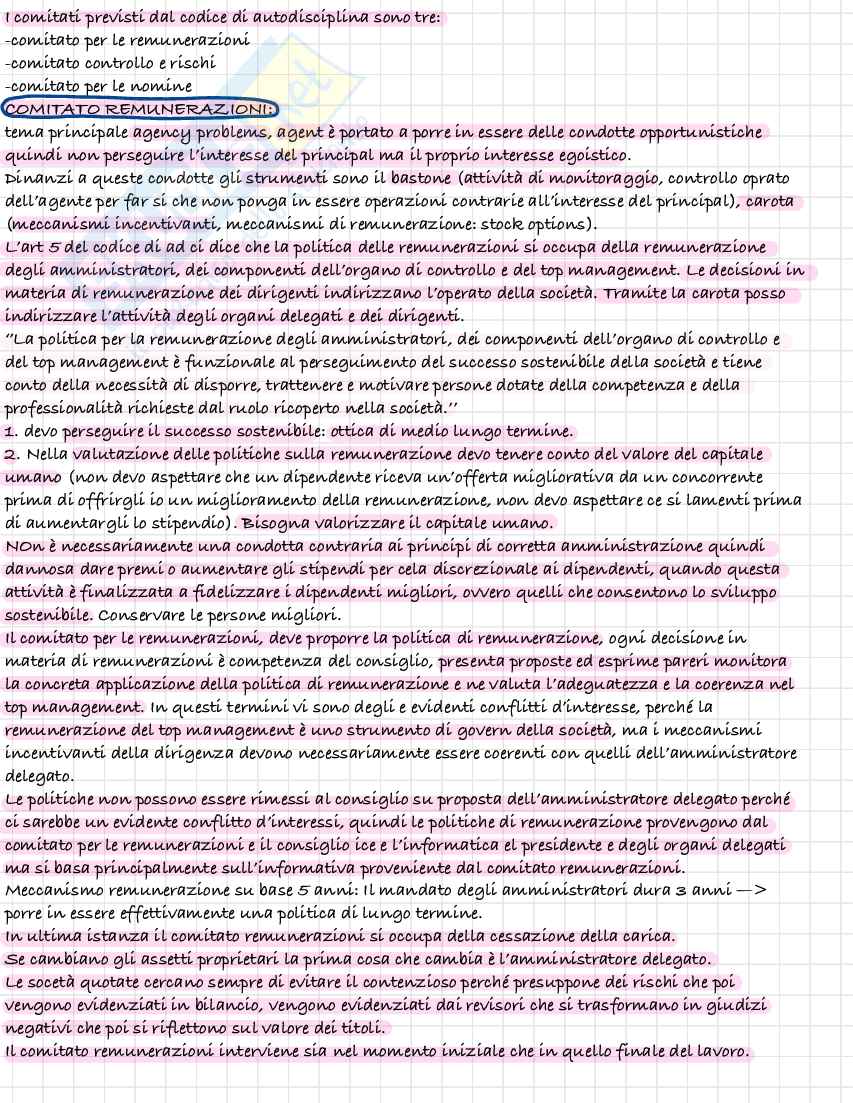 I comitati previsti dal codice di autodisciplina sono tre:
-comitato per le remunerazioni
-comitato controllo e rischi
-comitato per le nomine
COMITATO REMUNERAZIONI:
tema principale agency problems, agent è portato a porre in essere delle condotte opportunistiche quindi non perseguire l'interesse del principal ma il proprio interesse egoistico.
Dinanzi a queste condotte gli strumenti sono il bastone (attività di monitoraggio, controllo oprato dell'agente per far si che non ponga in essere operazioni contrarie all'interesse del principal), carota (meccanismi incentivanti, meccanismi di remunerazione: stock options).
L'art 5 del codice di ad ci dice che la politica delle remunerazioni si occupa della remunerazione degli amministratori, dei componenti dell'organo di controllo e del top management. Le decisioni in materia di remunerazione dei dirigenti indirizzano l'operato della società. Tramite la carota posso indirizzare l'attività degli organi delegati e dei dirigenti.
"La politica per la remunerazione degli amministratori, dei componenti dell'organo di controllo e del top management è funzionale al perseguimento del successo sostenibile della società e tiene conto della necessità di disporre, trattenere e motivare persone dotate della competenza e della professionalità richieste dal ruolo ricoperto nella società."
1. devo perseguire il successo sostenibile: ottica di medio lungo termine.
2. Nella valutazione delle politiche sulla remunerazione devo tenere conto del valore del capitale umano (non devo aspettare che un dipendente riceva un'offerta migliorativa da un concorrente prima di offrirgli io un miglioramento della remunerazione, non devo aspettare ce si lamenti prima di aumentargli lo stipendio). Bisogna valorizzare il capitale umano.
NOn è necessariamente una condotta contraria ai principi di corretta amministrazione quindi dannosa dare premi o aumentare gli stipendi per cela discrezionale ai dipendenti, quando questa attività è finalizzata a fidelizzare i dipendenti migliori, ovvero quelli che consentono lo sviluppo sostenibile. Conservare le persone migliori.
Il comitato per le remunerazioni, deve proporre la politica di remunerazione, ogni decisione in materia di remunerazioni è competenza del consiglio, presenta proposte ed esprime pareri monitora la concreta applicazione della politica di remunerazione e ne valuta l'adeguatezza e la coerenza nel top management. In questi termini vi sono degli e evidenti conflitti d'interesse, perché la remunerazione del top management è uno strumento di govern della società, ma i meccanismi incentivanti della dirigenza devono necessariamente essere coerenti con quelli dell'amministratore delegato.
Le politiche non possono essere rimessi al consiglio su proposta dell'amministratore delegato perché ci sarebbe un evidente conflitto d'interessi, quindi le politiche di remunerazione provengono dal comitato per le remunerazioni e il consiglio ice e l'informatica el presidente e degli organi delegati ma si basa principalmente sull'informativa proveniente dal comitato remunerazioni.
Meccanismo remunerazione su base 5 anni: Il mandato degli amministratori dura 3 anni —> porre in essere effettivamente una politica di lungo termine.
In ultima istanza il comitato remunerazioni si occupa della cessazione della carica.
Se cambiano gli assetti proprietari la prima cosa che cambia è l'amministratore delegato.
Le socetà quotate cercano sempre di evitare il contenzioso perché presuppone dei rischi che poi vengono evidenziati in bilancio, vengono evidenziati dai revisori che si trasformano in giudizi negativi che poi si riflettono sul valore dei titoli.
Il comitato remunerazioni interviene sia nel momento iniziale che in quello finale del lavoro.